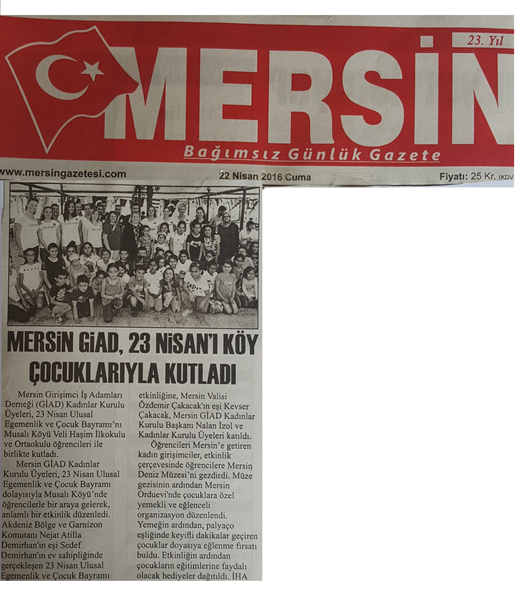 23. Yıl

MERSİN

Bağımsız Günlük Gazete

www.mersingazetesi.com

22 Nisan 2016 Cuma

Fiyatı: 25 Kr. (KDV

MERSİN GİAD, 23 NİSAN'I KÖY ÇOCUKLARIYLA KUTLADI

Mersin Girişimci İş Adamları Derneği (GİAD) Kadınlar Kurulu Üyeleri, 23 Nisan Ulusal Egemenlik ve Çocuk Bayramı'nı Musalı Köyü Veli Haşim İlkokulu ve Ortaokulu öğrencileri ile birlikte kutladı.

Mersin GİAD Kadınlar Kurulu Üyeleri, 23 Nisan Ulusal Egemenlik ve Çocuk Bayramı dolayısıyla Musalı Köyü'nde öğrencilerle bir araya gelerek, anlamlı bir etkinlik düzenledi. Akdeniz Bölge ve Garnizon Komutanı Nejat Atilla Demirhan'ın eşi Sedef Demirhan'ın ev sahipliğinde gerçekleşen 23 Nisan Ulusal Egemenlik ve Çocuk Bayramı etkinliğine, Mersin Valisi Özdemir Çakacak'ın eşi Kevser Çakacak, Mersin GİAD Kadınlar Kurulu Başkanı Nalan İzol ve Kadınlar Kurulu Üyeleri katıldı.

Öğrencileri Mersin'e getiren kadın girişimciler, etkinlik çerçevesinde öğrencilere Mersin Deniz Müzesi'ni gezdirdi. Müze gezisinin ardından Mersin Orduevi'nde çocuklara özel yemekli ve eğlenceli organizasyon düzenlendi. Yemeğin ardından, palyaço eşliğinde keyifli dakikalar geçiren çocuklar doyasıya eğlenme fırsatı buldu. Etkinliğin ardından çocukların eğitimlerine faydalı olacak hediyeler dağıtıldı. İHA